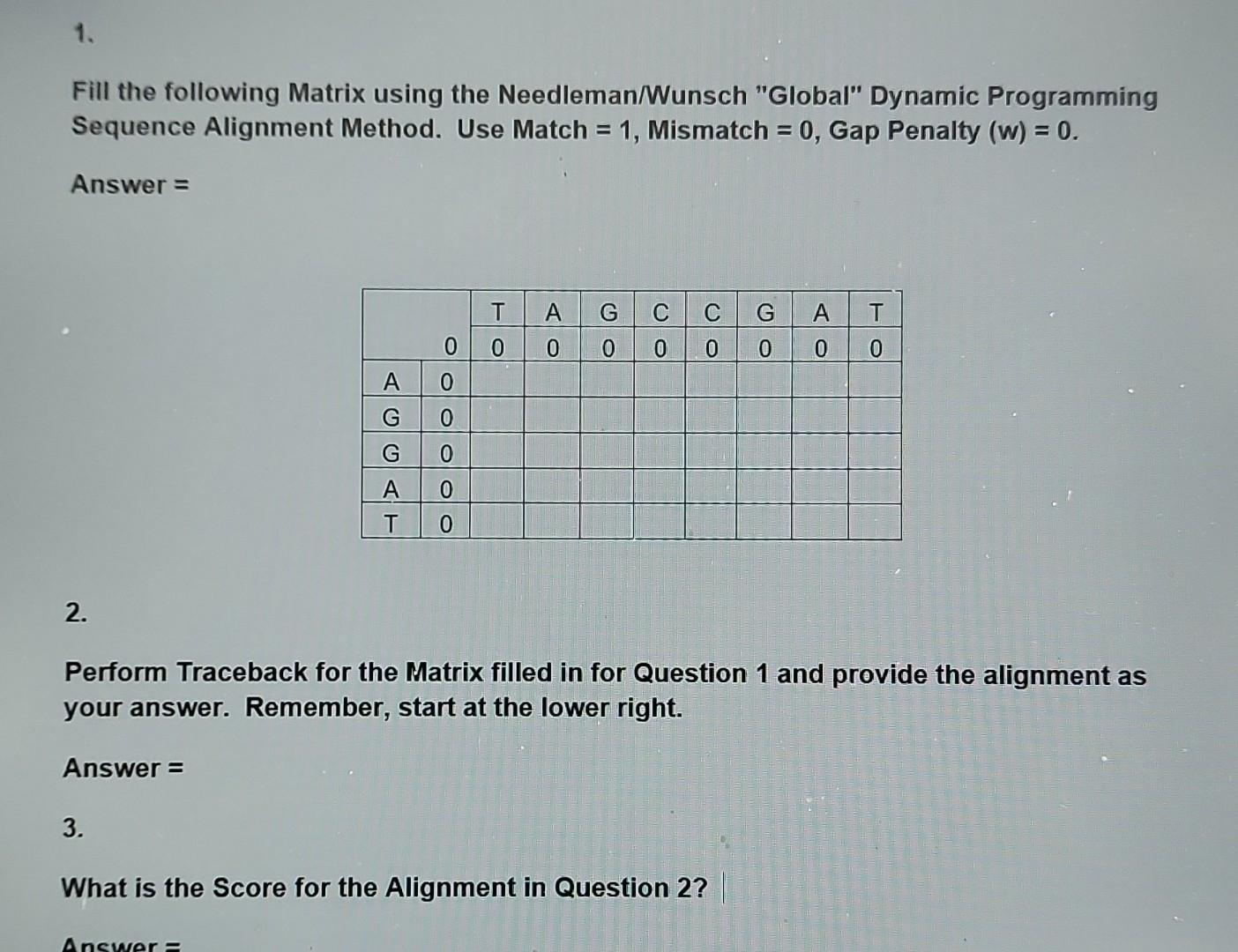 1.

Fill the following Matrix using the Needleman/Wunsch "Global" Dynamic Programming Sequence Alignment Method. Use Match = 1, Mismatch = 0, Gap Penalty (w) = 0.

Answer =

| | | T | A | G | C | C | G | A | T |
|---|---|---|---|---|---|---|---|---|---|
| | 0 | 0 | 0 | 0 | 0 | 0 | 0 | 0 | 0 |
| A | 0 | | | | | | | | |
| G | 0 | | | | | | | | |
| G | 0 | | | | | | | | |
| A | 0 | | | | | | | | |
| T | 0 | | | | | | | | |

2.

Perform Traceback for the Matrix filled in for Question 1 and provide the alignment as your answer. Remember, start at the lower right.

Answer =

3.

What is the Score for the Alignment in Question 2?

Answer =